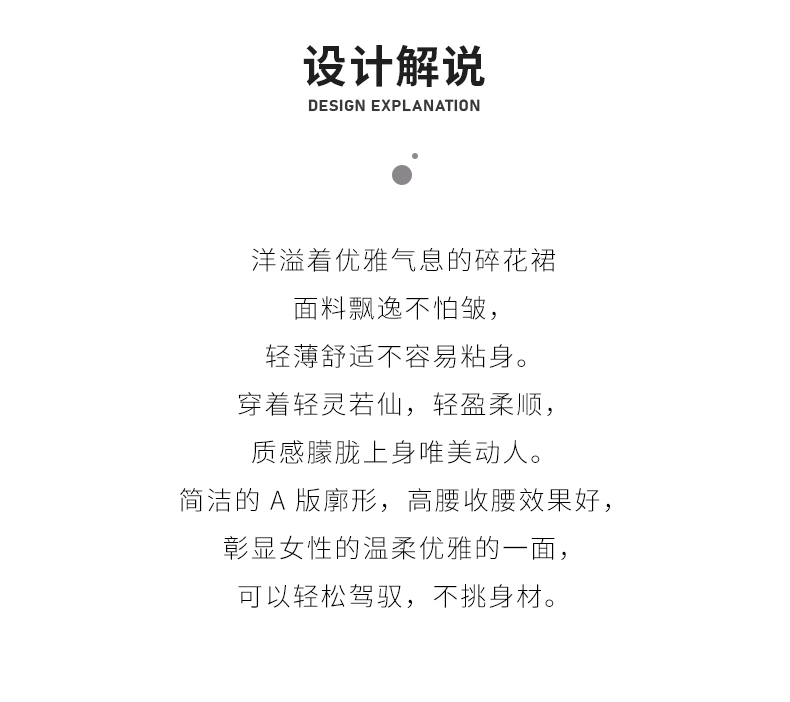 设计解说
DESIGN EXPLANATION

洋溢着优雅气息的碎花裙
面料飘逸不怕皱，
轻薄舒适不容易粘身。
穿着轻灵若仙，轻盈柔顺，
质感朦胧上身唯美动人。
简洁的A版廓形，高腰收腰效果好，
彰显女性的温柔优雅的一面，
可以轻松驾驭，不挑身材。